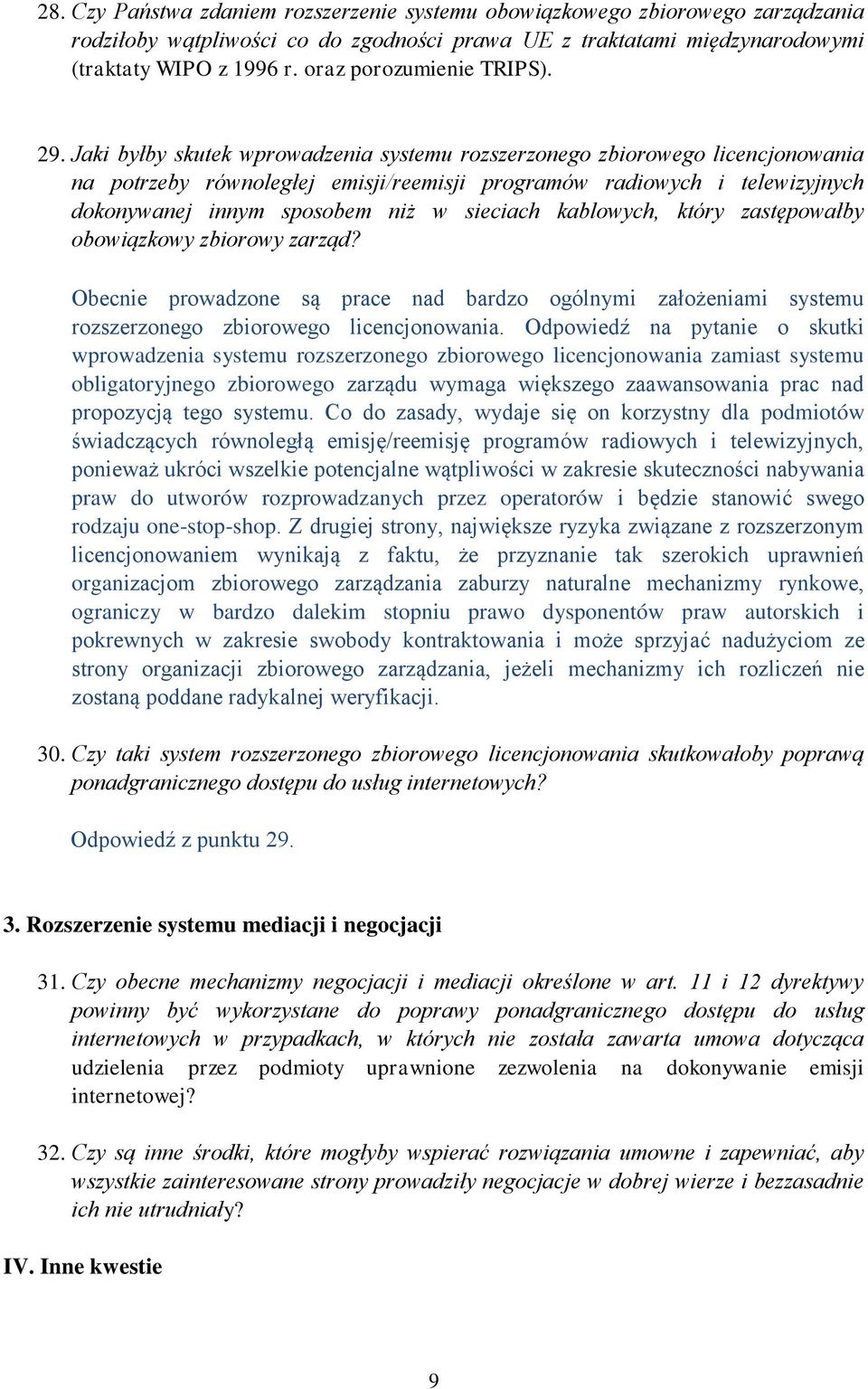 28. Czy Państwa zdaniem rozszerzenie systemu obowiązkowego zbiorowego zarządzania rodziłoby wątpliwości co do zgodności prawa UE z traktatami międzynarodowymi (traktaty WIPO z 1996 r. oraz porozumienie TRIPS).

29. Jaki byłby skutek wprowadzenia systemu rozszerzonego zbiorowego licencjonowania na potrzeby równoległej emisji/reemisji programów radiowych i telewizyjnych dokonywanej innym sposobem niż w sieciach kablowych, który zastępowałby obowiązkowy zbiorowy zarząd?

Obecnie prowadzone są prace nad bardzo ogólnymi założeniami systemu rozszerzonego zbiorowego licencjonowania. Odpowiedź na pytanie o skutki wprowadzenia systemu rozszerzonego zbiorowego licencjonowania zamiast systemu obligatoryjnego zbiorowego zarządu wymaga większego zaawansowania prac nad propozycją tego systemu. Co do zasady, wydaje się on korzystny dla podmiotów świadczących równoległą emisję/reemisję programów radiowych i telewizyjnych, ponieważ ukróci wszelkie potencjalne wątpliwości w zakresie skuteczności nabywania praw do utworów rozprowadzanych przez operatorów i będzie stanowić swego rodzaju one-stop-shop. Z drugiej strony, największe ryzyka związane z rozszerzonym licencjonowaniem wynikają z faktu, że przyznanie tak szerokich uprawnień organizacjom zbiorowego zarządzania zaburzy naturalne mechanizmy rynkowe, ograniczy w bardzo dalekim stopniu prawo dysponentów praw autorskich i pokrewnych w zakresie swobody kontraktowania i może sprzyjać nadużyciom ze strony organizacji zbiorowego zarządzania, jeżeli mechanizmy ich rozliczeń nie zostaną poddane radykalnej weryfikacji.

30. Czy taki system rozszerzonego zbiorowego licencjonowania skutkowałoby poprawą ponadgranicznego dostępu do usług internetowych?

Odpowiedź z punktu 29.

3. Rozszerzenie systemu mediacji i negocjacji

31. Czy obecne mechanizmy negocjacji i mediacji określone w art. 11 i 12 dyrektywy powinny być wykorzystane do poprawy ponadgranicznego dostępu do usług internetowych w przypadkach, w których nie została zawarta umowa dotycząca udzielenia przez podmioty uprawnione zezwolenia na dokonywanie emisji internetowej?

32. Czy są inne środki, które mogłyby wspierać rozwiązania umowne i zapewniać, aby wszystkie zainteresowane strony prowadziły negocjacje w dobrej wierze i bezzasadnie ich nie utrudniały?

IV. Inne kwestie

9